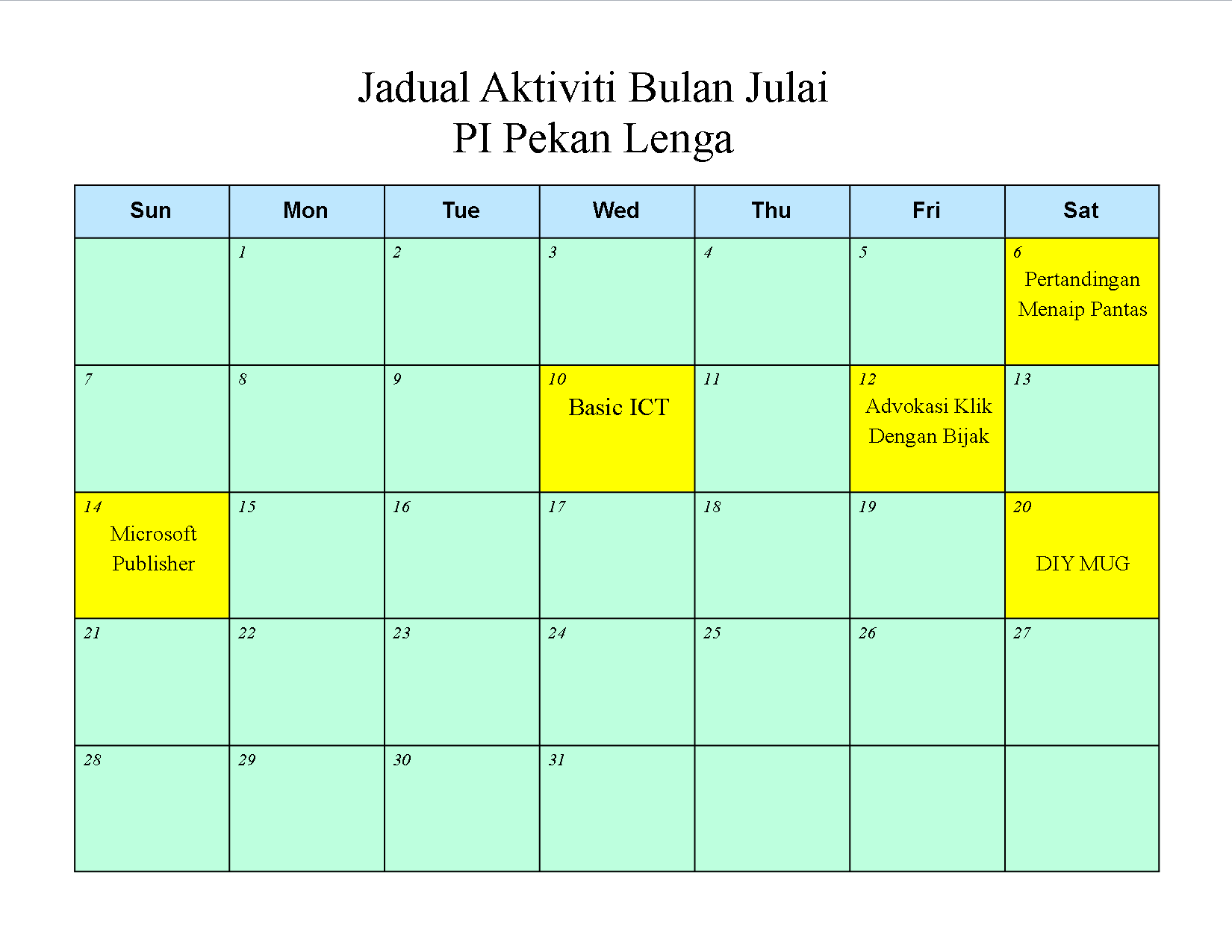 Jadual Aktiviti Bulan Julai
PI Pekan Lenga

| Sun | Mon | Tue | Wed | Thu | Fri | Sat |
|---|---|---|---|---|---|---|
| | 1 | 2 | 3 | 4 | 5 | 6 Pertandingan Menaip Pantas |
| 7 | 8 | 9 | 10 Basic ICT | 11 | 12 Advokasi Klik Dengan Bijak | 13 |
| 14 Microsoft Publisher | 15 | 16 | 17 | 18 | 19 | 20 DIY MUG |
| 21 | 22 | 23 | 24 | 25 | 26 | 27 |
| 28 | 29 | 30 | 31 | | | |